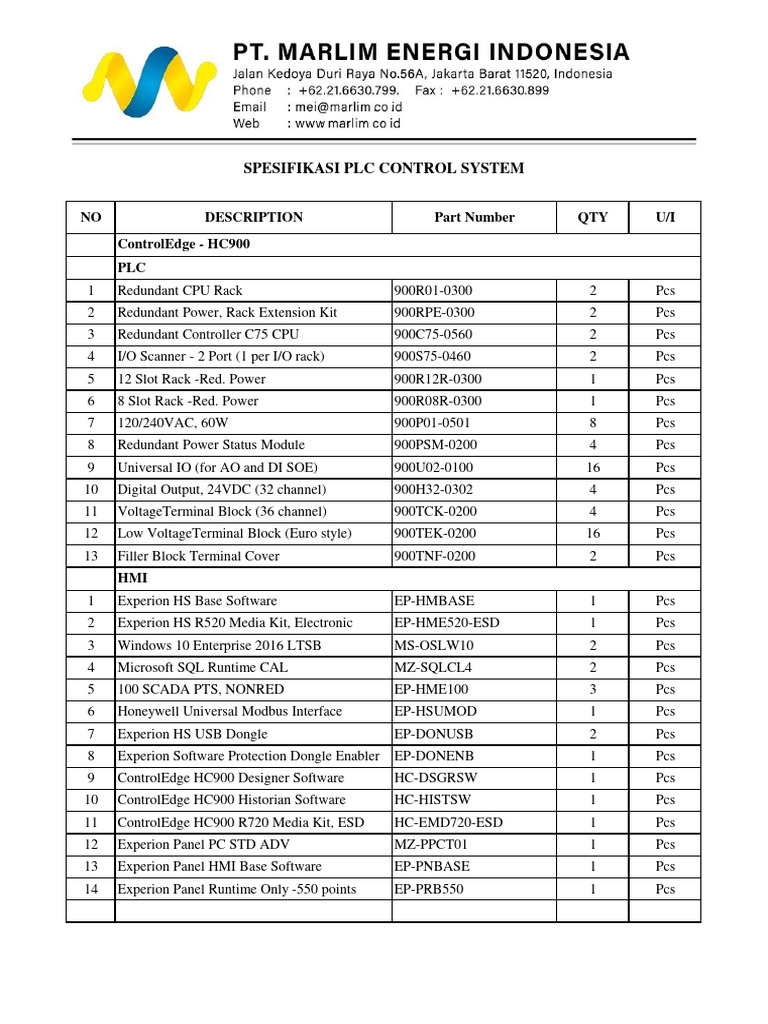 PT. MARLIM ENERGI INDONESIA
Jalan Kedoya Duri Raya No.56A, Jakarta Barat 11520, Indonesia
Phone : +62.21.6630.799. Fax : +62.21.6630.899
Email : mei@marlim.co.id
Web : www.marlim.co.id

SPESIFIKASI PLC CONTROL SYSTEM

| NO | DESCRIPTION | Part Number | QTY | U/I |
|---|---|---|---|---|
| | ControlEdge - HC900 | | | |
| | PLC | | | |
| 1 | Redundant CPU Rack | 900R01-0300 | 2 | Pcs |
| 2 | Redundant Power, Rack Extension Kit | 900RPE-0300 | 2 | Pcs |
| 3 | Redundant Controller C75 CPU | 900C75-0560 | 2 | Pcs |
| 4 | I/O Scanner - 2 Port (1 per I/O rack) | 900S75-0460 | 2 | Pcs |
| 5 | 12 Slot Rack -Red. Power | 900R12R-0300 | 1 | Pcs |
| 6 | 8 Slot Rack -Red. Power | 900R08R-0300 | 1 | Pcs |
| 7 | 120/240VAC, 60W | 900P01-0501 | 8 | Pcs |
| 8 | Redundant Power Status Module | 900PSM-0200 | 4 | Pcs |
| 9 | Universal IO (for AO and DI SOE) | 900U02-0100 | 16 | Pcs |
| 10 | Digital Output, 24VDC (32 channel) | 900H32-0302 | 4 | Pcs |
| 11 | VoltageTerminal Block (36 channel) | 900TCK-0200 | 4 | Pcs |
| 12 | Low VoltageTerminal Block (Euro style) | 900TEK-0200 | 16 | Pcs |
| 13 | Filler Block Terminal Cover | 900TNF-0200 | 2 | Pcs |
| | HMI | | | |
| 1 | Experion HS Base Software | EP-HMBASE | 1 | Pcs |
| 2 | Experion HS R520 Media Kit, Electronic | EP-HME520-ESD | 1 | Pcs |
| 3 | Windows 10 Enterprise 2016 LTSB | MS-OSLW10 | 2 | Pcs |
| 4 | Microsoft SQL Runtime CAL | MZ-SQLCL4 | 2 | Pcs |
| 5 | 100 SCADA PTS, NONRED | EP-HME100 | 3 | Pcs |
| 6 | Honeywell Universal Modbus Interface | EP-HSUMOD | 1 | Pcs |
| 7 | Experion HS USB Dongle | EP-DONUSB | 2 | Pcs |
| 8 | Experion Software Protection Dongle Enabler | EP-DONENB | 1 | Pcs |
| 9 | ControlEdge HC900 Designer Software | HC-DSGRSW | 1 | Pcs |
| 10 | ControlEdge HC900 Historian Software | HC-HISTSW | 1 | Pcs |
| 11 | ControlEdge HC900 R720 Media Kit, ESD | HC-EMD720-ESD | 1 | Pcs |
| 12 | Experion Panel PC STD ADV | MZ-PPCT01 | 1 | Pcs |
| 13 | Experion Panel HMI Base Software | EP-PNBASE | 1 | Pcs |
| 14 | Experion Panel Runtime Only -550 points | EP-PRB550 | 1 | Pcs |
| | | | | |